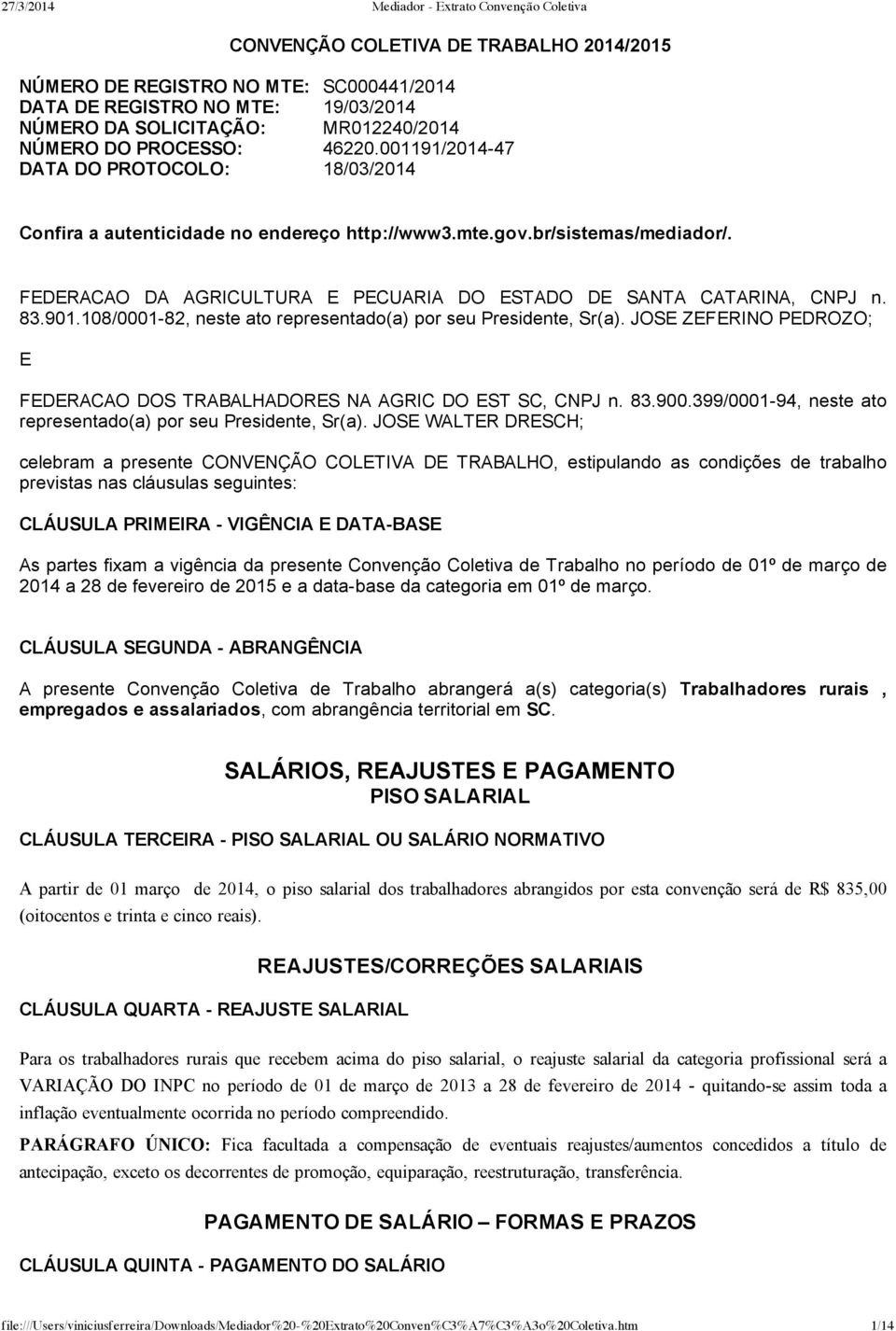 27/3/2014 Mediador - Extrato Convenção Coletiva

CONVENÇÃO COLETIVA DE TRABALHO 2014/2015

NÚMERO DE REGISTRO NO MTE: SC000441/2014
DATA DE REGISTRO NO MTE: 19/03/2014
NÚMERO DA SOLICITAÇÃO: MR012240/2014
NÚMERO DO PROCESSO: 46220.001191/2014-47
DATA DO PROTOCOLO: 18/03/2014

Confira a autenticidade no endereço http://www3.mte.gov.br/sistemas/mediador/.

FEDERACAO DA AGRICULTURA E PECUARIA DO ESTADO DE SANTA CATARINA, CNPJ n. 83.901.108/0001-82, neste ato representado(a) por seu Presidente, Sr(a). JOSE ZEFERINO PEDROZO;

E

FEDERACAO DOS TRABALHADORES NA AGRIC DO EST SC, CNPJ n. 83.900.399/0001-94, neste ato representado(a) por seu Presidente, Sr(a). JOSE WALTER DRESCH;

celebram a presente CONVENÇÃO COLETIVA DE TRABALHO, estipulando as condições de trabalho previstas nas cláusulas seguintes:

CLÁUSULA PRIMEIRA - VIGÊNCIA E DATA-BASE

As partes fixam a vigência da presente Convenção Coletiva de Trabalho no período de 01º de março de 2014 a 28 de fevereiro de 2015 e a data-base da categoria em 01º de março.

CLÁUSULA SEGUNDA - ABRANGÊNCIA

A presente Convenção Coletiva de Trabalho abrangerá a(s) categoria(s) Trabalhadores rurais , empregados e assalariados, com abrangência territorial em SC.

SALÁRIOS, REAJUSTES E PAGAMENTO
PISO SALARIAL

CLÁUSULA TERCEIRA - PISO SALARIAL OU SALÁRIO NORMATIVO

A partir de 01 março de 2014, o piso salarial dos trabalhadores abrangidos por esta convenção será de R$ 835,00 (oitocentos e trinta e cinco reais).

REAJUSTES/CORREÇÕES SALARIAIS

CLÁUSULA QUARTA - REAJUSTE SALARIAL

Para os trabalhadores rurais que recebem acima do piso salarial, o reajuste salarial da categoria profissional será a VARIAÇÃO DO INPC no período de 01 de março de 2013 a 28 de fevereiro de 2014 - quitando-se assim toda a inflação eventualmente ocorrida no período compreendido.

PARÁGRAFO ÚNICO: Fica facultada a compensação de eventuais reajustes/aumentos concedidos a título de antecipação, exceto os decorrentes de promoção, equiparação, reestruturação, transferência.

PAGAMENTO DE SALÁRIO – FORMAS E PRAZOS

CLÁUSULA QUINTA - PAGAMENTO DO SALÁRIO

file:///Users/viniciusferreira/Downloads/Mediador%20-%20Extrato%20Conven%C3%A7%C3%A3o%20Coletiva.htm 1/14